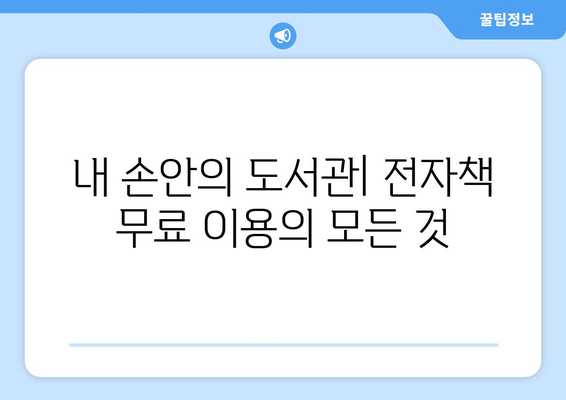 꿀팁정보

내 손안의 도서관| 전자책 무료 이용의 모든 것